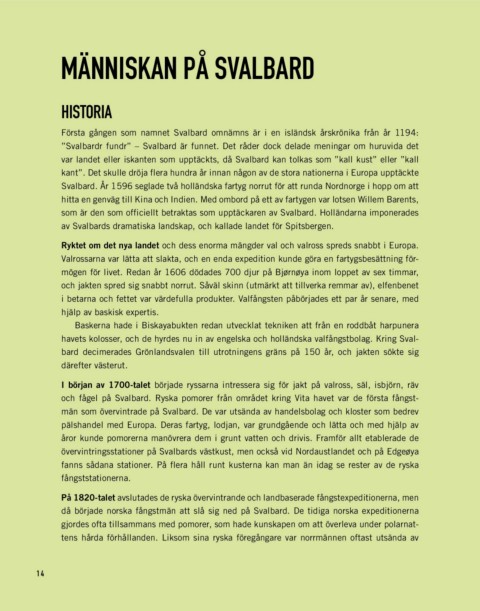 MÄNNISKAN PÅ SVALBARD

HISTORIA

Första gången som namnet Svalbard omnämns är i en isländsk årskrönika från år 1194: "Svalbardr fundr" – Svalbard är funnet. Det råder dock delade meningar om huruvida det var landet eller iskanten som upptäckts, då Svalbard kan tolkas som "kall kust" eller "kall kant". Det skulle dröja flera hundra år innan någon av de stora nationerna i Europa upptäckte Svalbard. År 1596 seglade två holländska fartyg norrut för att runda Nordnorge i hopp om att hitta en genväg till Kina och Indien. Med ombord på ett av fartygen var lotsen Willem Barents, som är den som officiellt betraktas som upptäckaren av Svalbard. Holländarna imponerades av Svalbards dramatiska landskap, och kallade landet för Spitsbergen.

Ryktet om det nya landet och dess enorma mängder val och valross spreds snabbt i Europa. Valrossarna var lätta att slakta, och en enda expedition kunde göra en fartygsbesättning förmögen för livet. Redan år 1606 dödades 700 djur på Bjørnøya inom loppet av sex timmar, och jakten spred sig snabbt norrut. Såväl skinn (utmärkt att tillverka remmar av), elfenbenet i betarna och fettet var värdefulla produkter. Valfångsten påbörjades ett par år senare, med hjälp av baskisk expertis.

Baskerna hade i Biskayabukten redan utvecklat tekniken att från en roddbåt harpunera havets kolosser, och de hyrdes nu in av engelska och holländska valfångstbolag. Kring Svalbard decimerades Grönlandsvalen till utrotningens gräns på 150 år, och jakten sökte sig därefter västerut.

I början av 1700-talet började ryssarna intressera sig för jakt på valross, säl, isbjörn, räv och fågel på Svalbard. Ryska pomorer från området kring Vita havet var de första fångstmän som övervintrade på Svalbard. De var utsända av handelsbolag och kloster som bedrev pälshandel med Europa. Deras fartyg, lodjan, var grundgående och lätta och med hjälp av åror kunde pomorerna manövrera dem i grunt vatten och drivis. Framför allt etablerade de övervintringsstationer på Svalbards västkust, men också vid Nordaustlandet och på Edgeøya fanns sådana stationer. På flera håll runt kusterna kan man än idag se rester av de ryska fångststationerna.

På 1820-talet avslutades de ryska övervintrande och landbaserade fångstexpeditionerna, men då började norska fångstmän att slå sig ned på Svalbard. De tidiga norska expeditionerna gjordes ofta tillsammans med pomorer, som hade kunskapen om att överleva under polarnattens hårda förhållanden. Liksom sina ryska föregångare var norrmännen oftast utsända av

14